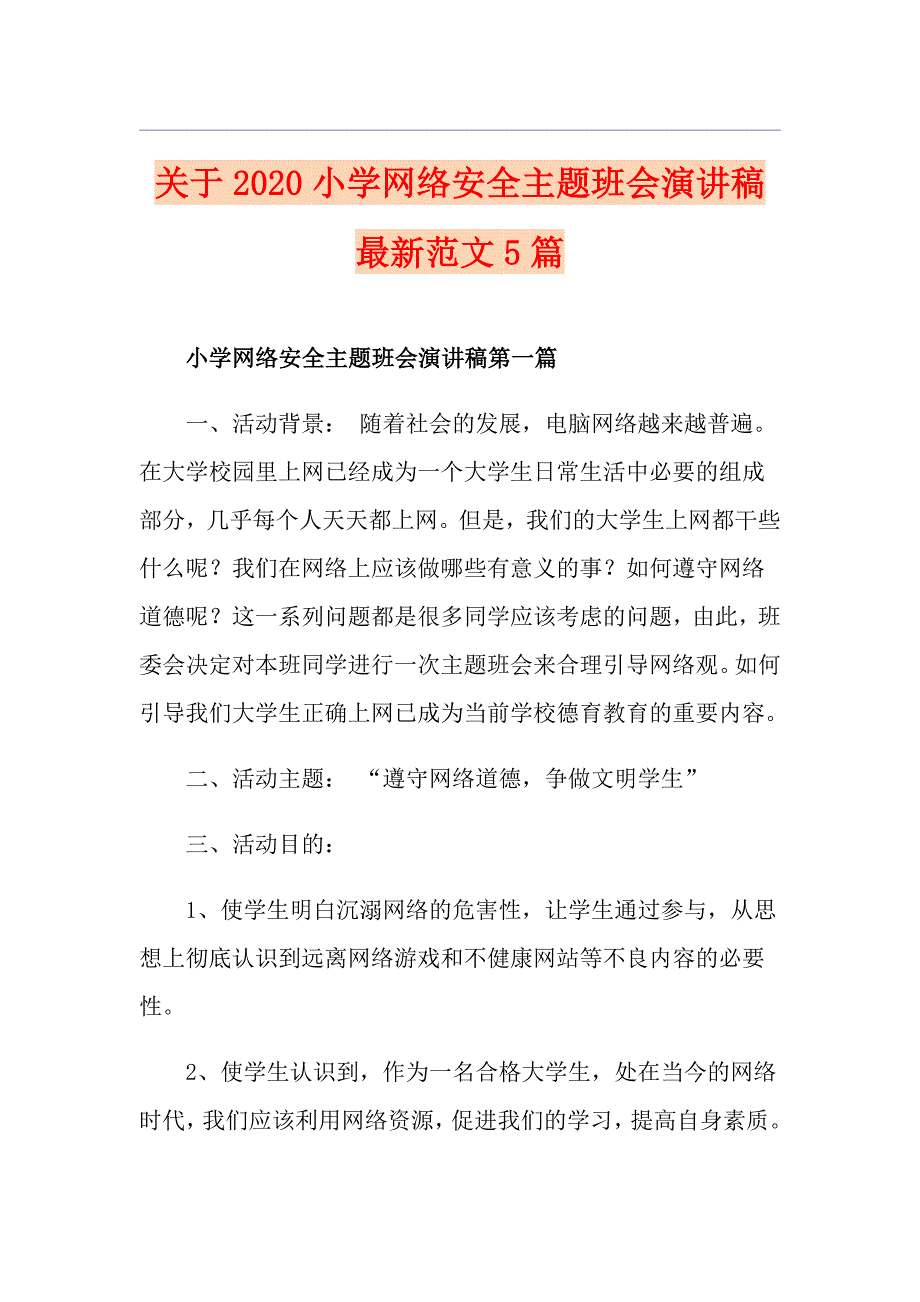 关于2020小学网络安全主题班会演讲稿最新范文5篇

小学网络安全主题班会演讲稿第一篇

一、活动背景： 随着社会的发展，电脑网络越来越普遍。在大学校园里上网已经成为一个大学生日常生活中必要的组成部分，几乎每个人天天都上网。但是，我们的大学生上网都干些什么呢？我们在网络上应该做哪些有意义的事？如何遵守网络道德呢？这一系列问题都是很多同学应该考虑的问题，由此，班委会决定对本班同学进行一次主题班会来合理引导网络观。如何引导我们大学生正确上网已成为当前学校德育教育的重要内容。

二、活动主题： “遵守网络道德，争做文明学生”

三、活动目的：

1、使学生明白沉溺网络的危害性，让学生通过参与，从思想上彻底认识到远离网络游戏和不健康网站等不良内容的必要性。

2、使学生认识到，作为一名合格大学生，处在当今的网络时代，我们应该利用网络资源，促进我们的学习，提高自身素质。